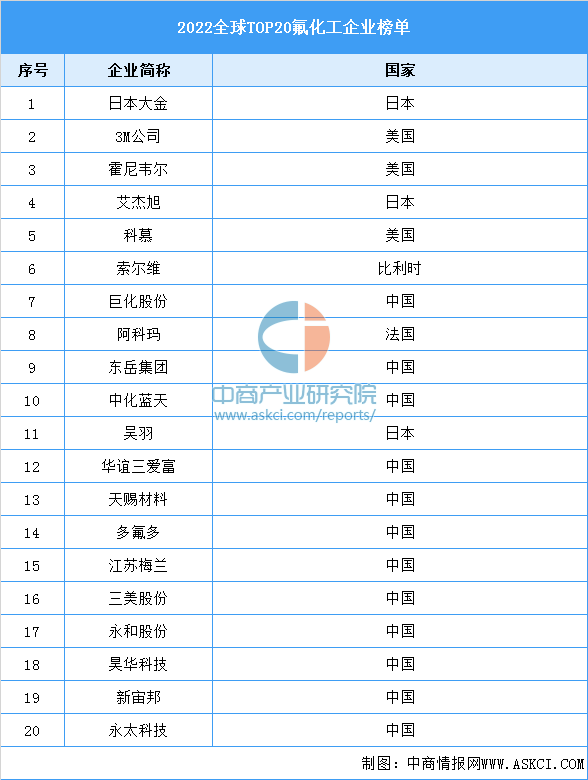 2022全球TOP20氟化工企业榜单

| 序号 | 企业简称 | 国家 |
|---|---|---|
| 1 | 日本大金 | 日本 |
| 2 | 3M公司 | 美国 |
| 3 | 霍尼韦尔 | 美国 |
| 4 | 艾杰旭 | 日本 |
| 5 | 科慕 | 美国 |
| 6 | 索尔维 | 比利时 |
| 7 | 巨化股份 | 中国 |
| 8 | 阿科玛 | 法国 |
| 9 | 东岳集团 | 中国 |
| 10 | 中化蓝天 | 中国 |
| 11 | 吴羽 | 日本 |
| 12 | 华谊三爱富 | 中国 |
| 13 | 天赐材料 | 中国 |
| 14 | 多氟多 | 中国 |
| 15 | 江苏梅兰 | 中国 |
| 16 | 三美股份 | 中国 |
| 17 | 永和股份 | 中国 |
| 18 | 昊华科技 | 中国 |
| 19 | 新宙邦 | 中国 |
| 20 | 永太科技 | 中国 |

中商产业研究院
www.askci.com/reports/

制图：中商情报网WWW.ASKCI.COM